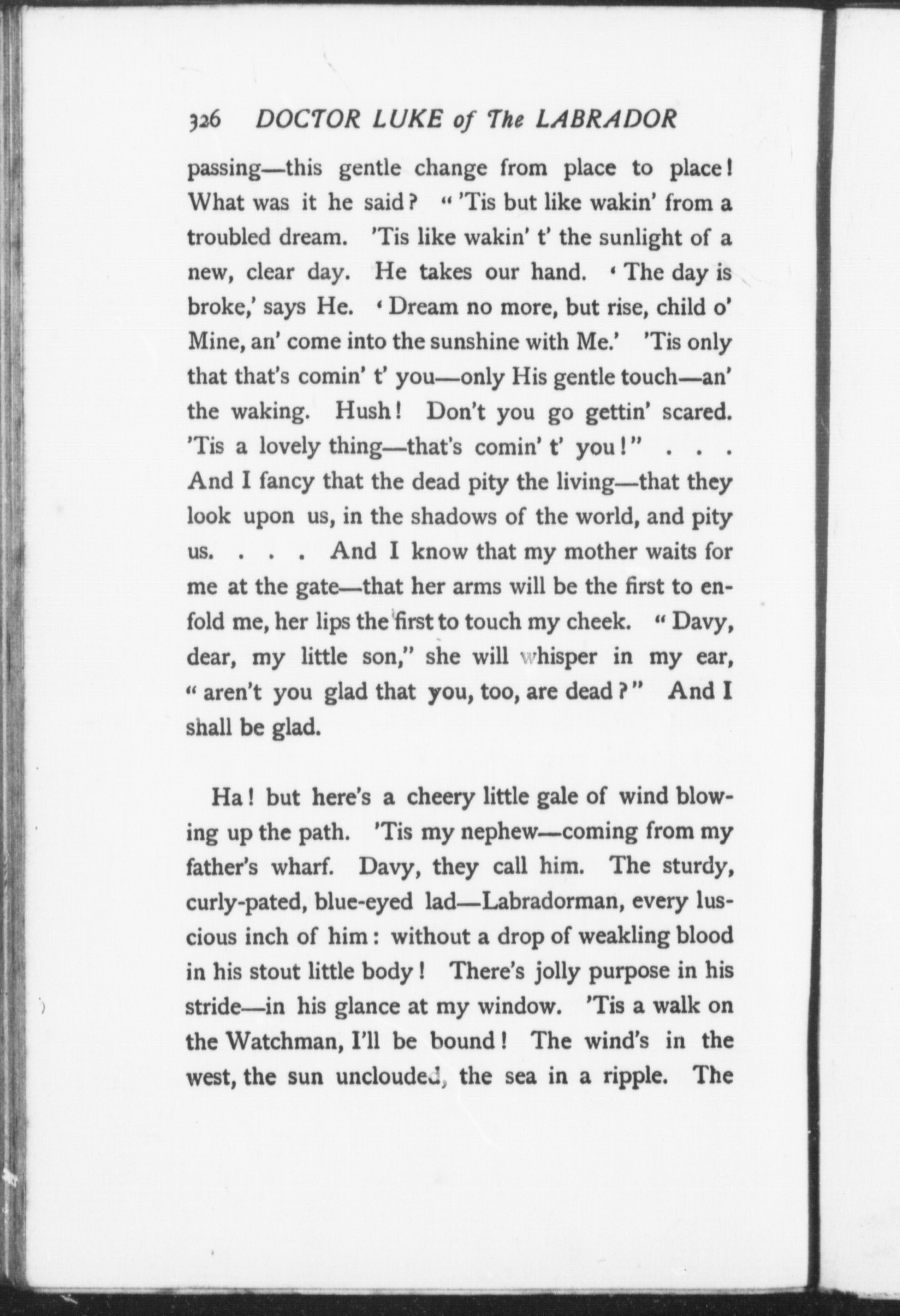 326 DOCTOR LUKE of The LABRADOR

passing—this gentle change from place to place! What was it he said? "'Tis but like wakin' from a troubled dream. 'Tis like wakin' t' the sunlight of a new, clear day. He takes our hand. 'The day is broke,' says He. 'Dream no more, but rise, child o' Mine, an' come into the sunshine with Me.' 'Tis only that that's comin' t' you—only His gentle touch—an' the waking. Hush! Don't you go gettin' scared. 'Tis a lovely thing—that's comin' t' you!" . . . And I fancy that the dead pity the living—that they look upon us, in the shadows of the world, and pity us. . . . And I know that my mother waits for me at the gate—that her arms will be the first to enfold me, her lips the first to touch my cheek. "Davy, dear, my little son," she will whisper in my ear, "aren't you glad that you, too, are dead?" And I shall be glad.

Ha! but here's a cheery little gale of wind blowing up the path. 'Tis my nephew—coming from my father's wharf. Davy, they call him. The sturdy, curly-pated, blue-eyed lad—Labradorman, every luscious inch of him: without a drop of weakling blood in his stout little body! There's jolly purpose in his stride—in his glance at my window. 'Tis a walk on the Watchman, I'll be bound! The wind's in the west, the sun unclouded, the sea in a ripple. The